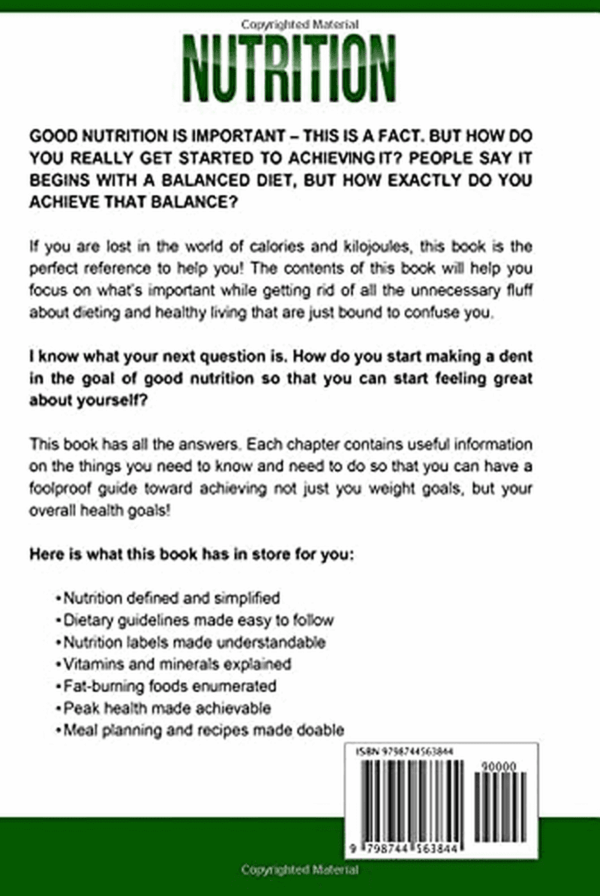 Copyrighted Material

NUTRITION

GOOD NUTRITION IS IMPORTANT – THIS IS A FACT. BUT HOW DO YOU REALLY GET STARTED TO ACHIEVING IT? PEOPLE SAY IT BEGINS WITH A BALANCED DIET, BUT HOW EXACTLY DO YOU ACHIEVE THAT BALANCE?

If you are lost in the world of calories and kilojoules, this book is the perfect reference to help you! The contents of this book will help you focus on what's important while getting rid of all the unnecessary fluff about dieting and healthy living that are just bound to confuse you.

I know what your next question is. How do you start making a dent in the goal of good nutrition so that you can start feeling great about yourself?

This book has all the answers. Each chapter contains useful information on the things you need to know and need to do so that you can have a foolproof guide toward achieving not just you weight goals, but your overall health goals!

Here is what this book has in store for you:

• Nutrition defined and simplified
• Dietary guidelines made easy to follow
• Nutrition labels made understandable
• Vitamins and minerals explained
• Fat-burning foods enumerated
• Peak health made achievable
• Meal planning and recipes made doable

ISBN 9798744563844

90000

9 798744 563844

Copyrighted Material